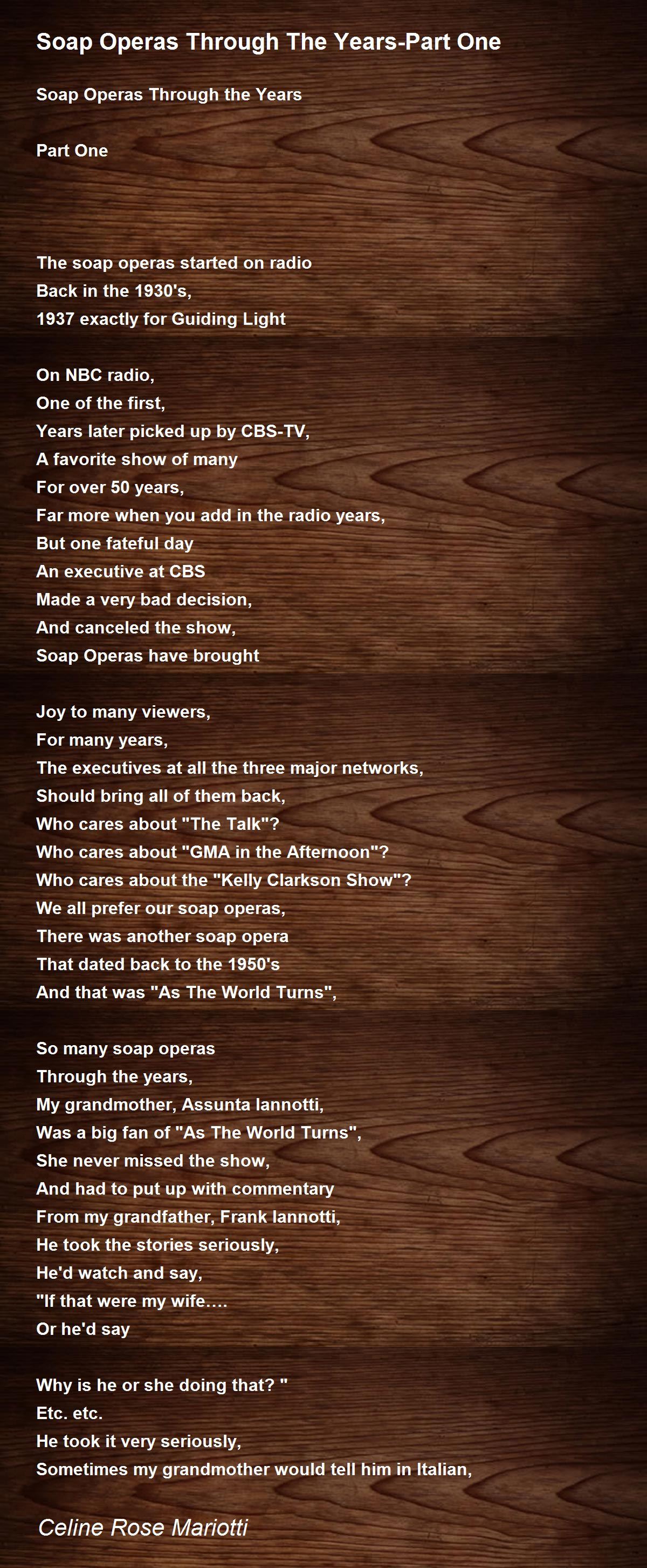 Soap Operas Through The Years-Part One

Soap Operas Through the Years

Part One

The soap operas started on radio
Back in the 1930's,
1937 exactly for Guiding Light

On NBC radio,
One of the first,
Years later picked up by CBS-TV,
A favorite show of many
For over 50 years,
Far more when you add in the radio years,
But one fateful day
An executive at CBS
Made a very bad decision,
And canceled the show,
Soap Operas have brought

Joy to many viewers,
For many years,
The executives at all the three major networks,
Should bring all of them back,
Who cares about "The Talk"?
Who cares about "GMA in the Afternoon"?
Who cares about the "Kelly Clarkson Show"?
We all prefer our soap operas,
There was another soap opera
That dated back to the 1950's
And that was "As The World Turns",

So many soap operas
Through the years,
My grandmother, Assunta Iannotti,
Was a big fan of "As The World Turns",
She never missed the show,
And had to put up with commentary
From my grandfather, Frank Iannotti,
He took the stories seriously,
He'd watch and say,
"If that were my wife….
Or he'd say

Why is he or she doing that? "
Etc. etc.
He took it very seriously,
Sometimes my grandmother would tell him in Italian,

Celine Rose Mariotti